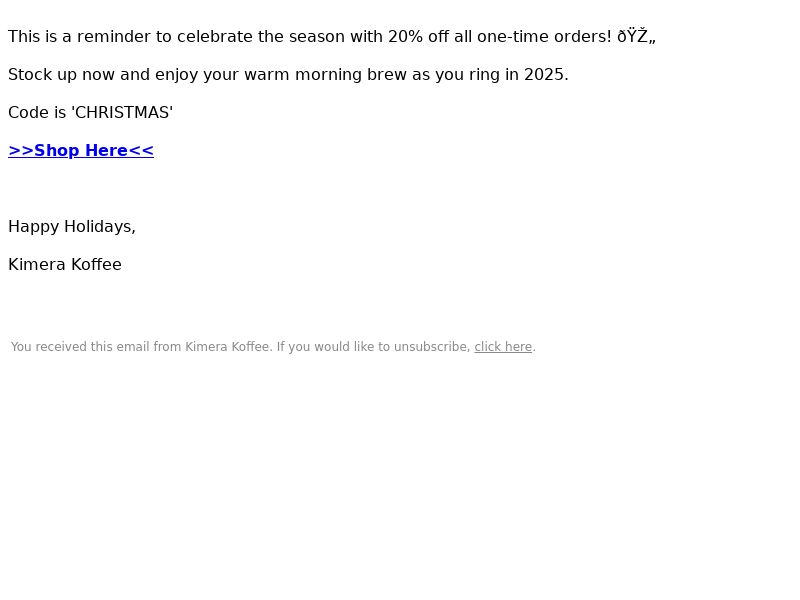 This is a reminder to celebrate the season with 20% off all one-time orders! ðŸŽ„

Stock up now and enjoy your warm morning brew as you ring in 2025.

Code is 'CHRISTMAS'

>>Shop Here<<

Happy Holidays,

Kimera Koffee

You received this email from Kimera Koffee. If you would like to unsubscribe, click here.